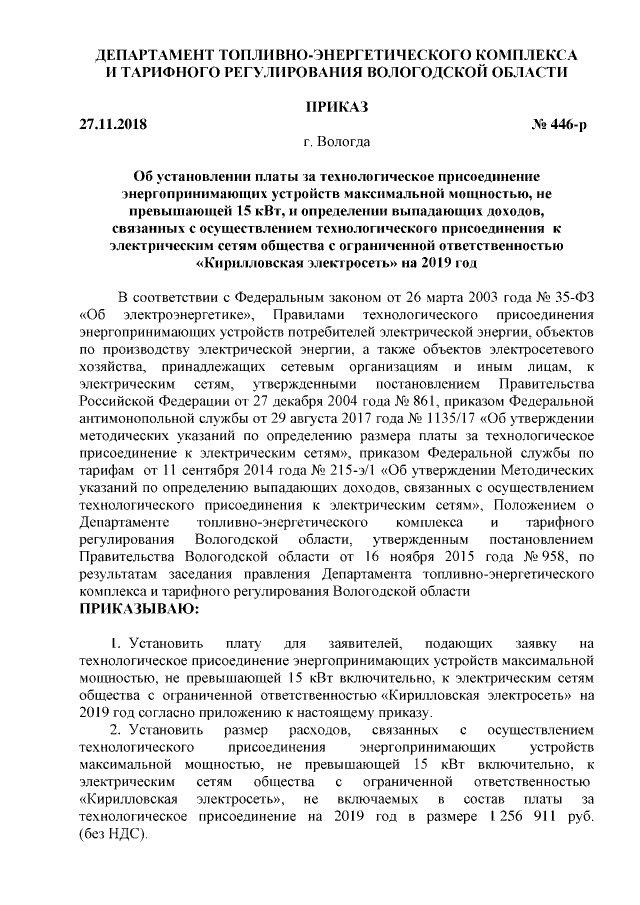 ДЕПАРТАМЕНТ ТОПЛИВНО-ЭНЕРГЕТИЧЕСКОГО КОМПЛЕКСА И ТАРИФНОГО РЕГУЛИРОВАНИЯ ВОЛОГОДСКОЙ ОБЛАСТИ

ПРИКАЗ

27.11.2018

№ 446-р

г. Вологда

Об установлении платы за технологическое присоединение энергопринимающих устройств максимальной мощностью, не превышающей 15 кВт, и определении выпадающих доходов, связанных с осуществлением технологического присоединения к электрическим сетям общества с ограниченной ответственностью «Кирилловская электросеть» на 2019 год

В соответствии с Федеральным законом от 26 марта 2003 года № 35-ФЗ «Об электроэнергетике», Правилами технологического присоединения энергопринимающих устройств потребителей электрической энергии, объектов по производству электрической энергии, а также объектов электросетевого хозяйства, принадлежащих сетевым организациям и иным лицам, к электрическим сетям, утвержденными постановлением Правительства Российской Федерации от 27 декабря 2004 года № 861, приказом Федеральной антимонопольной службы от 29 августа 2017 года № 1135/17 «Об утверждении методических указаний по определению размера платы за технологическое присоединение к электрическим сетям», приказом Федеральной службы по тарифам от 11 сентября 2014 года № 215-э/1 «Об утверждении Методических указаний по определению выпадающих доходов, связанных с осуществлением технологического присоединения к электрическим сетям», Положением о Департаменте топливно-энергетического комплекса и тарифного регулирования Вологодской области, утвержденным постановлением Правительства Вологодской области от 16 ноября 2015 года № 958, по результатам заседания правления Департамента топливно-энергетического комплекса и тарифного регулирования Вологодской области
ПРИКАЗЫВАЮ:

1. Установить плату для заявителей, подающих заявку на технологическое присоединение энергопринимающих устройств максимальной мощностью, не превышающей 15 кВт включительно, к электрическим сетям общества с ограниченной ответственностью «Кирилловская электросеть» на 2019 год согласно приложению к настоящему приказу.

2. Установить размер расходов, связанных с осуществлением технологического присоединения энергопринимающих устройств максимальной мощностью, не превышающей 15 кВт включительно, к электрическим сетям общества с ограниченной ответственностью «Кирилловская электросеть», не включаемых в состав платы за технологическое присоединение на 2019 год в размере 1 256 911 руб. (без НДС).